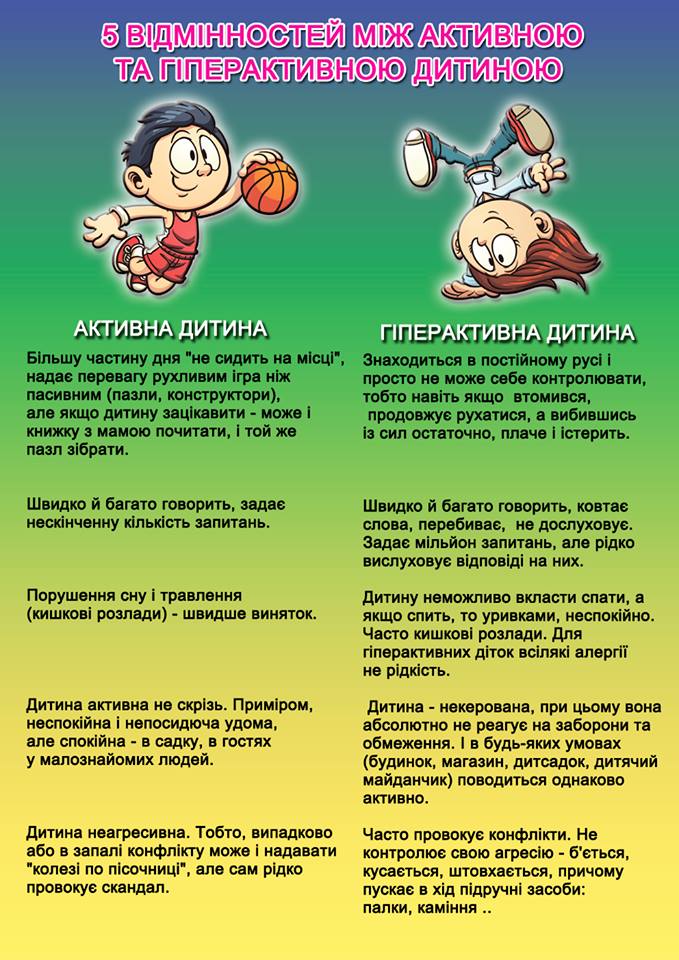 5 ВІДМІННОСТЕЙ МІЖ АКТИВНОЮ ТА ГІПЕРАКТИВНОЮ ДИТИНОЮ

АКТИВНА ДИТИНА

Більшу частину дня "не сидить на місці", надає перевагу рухливим ігра ніж пасивним (пазли, конструктори), але якщо дитину зацікавити - може і книжку з мамою почитати, і той же пазл зібрати.

Швидко й багато говорить, задає нескінченну кількість запитань.

Порушення сну і травлення (кишкові розлади) - швидше виняток.

Дитина активна не скрізь. Приміром, неспокійна і непосидюча удома, але спокійна - в садку, в гостях у малознайомих людей.

Дитина неагресивна. Тобто, випадково або в запалі конфлікту може і надавати "колезі по пісочниці", але сам рідко провокує скандал.

ГІПЕРАКТИВНА ДИТИНА

Знаходиться в постійному русі і просто не може себе контролювати, тобто навіть якщо втомився, продовжує рухатися, а вибившись із сил остаточно, плаче і істерить.

Швидко й багато говорить, ковтає слова, перебиває, не дослуховує. Задає мільйон запитань, але рідко вислуховує відповіді на них.

Дитину неможливо вкласти спати, а якщо спить, то уривками, неспокійно. Часто кишкові розлади. Для гіперактивних діток всілякі алергії не рідкість.

Дитина - некерована, при цьому вона абсолютно не реагує на заборони та обмеження. І в будь-яких умовах (будинок, магазин, дитсадок, дитячий майданчик) поводиться однаково активно.

Часто провокує конфлікти. Не контролює свою агресію - б'ється, кусається, штовхається, причому пускає в хід підручні засоби: палки, каміння ..